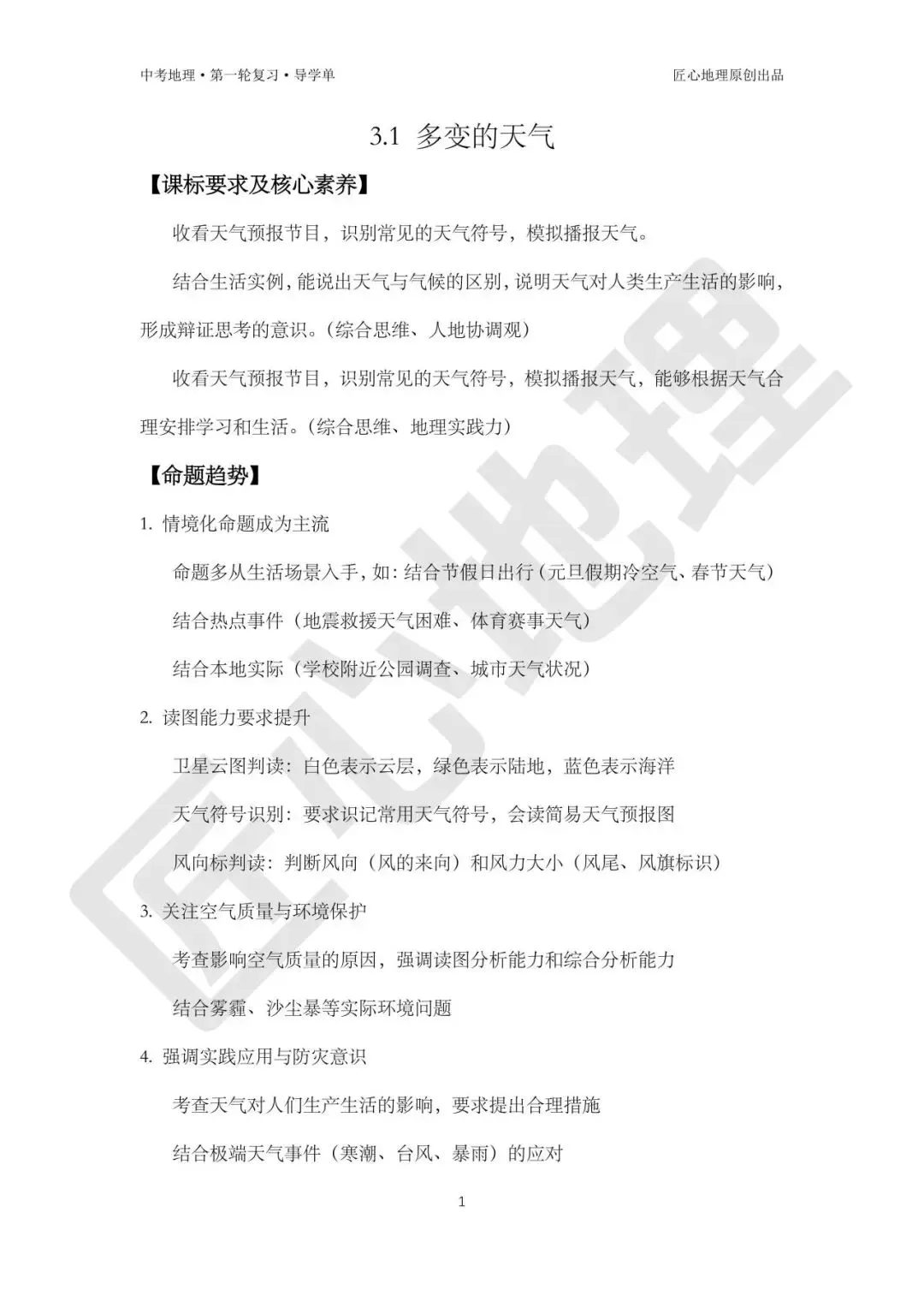 中考地理·第一轮复习·导学单

匠心地理原创出品

3.1 多变的天气

【课标要求及核心素养】

收看天气预报节目，识别常见的天气符号，模拟播报天气。

结合生活实例，能说出天气与气候的区别，说明天气对人类生产生活的影响，形成辩证思考的意识。(综合思维、人地协调观)

收看天气预报节目，识别常见的天气符号，模拟播报天气，能够根据天气合理安排学习和生活。(综合思维、地理实践力)

【命题趋势】

1. 情境化命题成为主流

命题多从生活场景入手，如：结合节假日出行（元旦假期冷空气、春节天气）

结合热点事件（地震救援天气困难、体育赛事天气）

结合本地实际（学校附近公园调查、城市天气状况）

2. 读图能力要求提升

卫星云图判读：白色表示云层，绿色表示陆地，蓝色表示海洋

天气符号识别：要求识记常用天气符号，会读简易天气预报图

风向标判读：判断风向（风的来向）和风力大小（风尾、风旗标识）

3. 关注空气质量与环境保护

考查影响空气质量的原因，强调读图分析能力和综合分析能力

结合雾霾、沙尘暴等实际环境问题

4. 强调实践应用与防灾意识

考查天气对人们生产生活的影响，要求提出合理措施

结合极端天气事件（寒潮、台风、暴雨）的应对

1

匠心地理